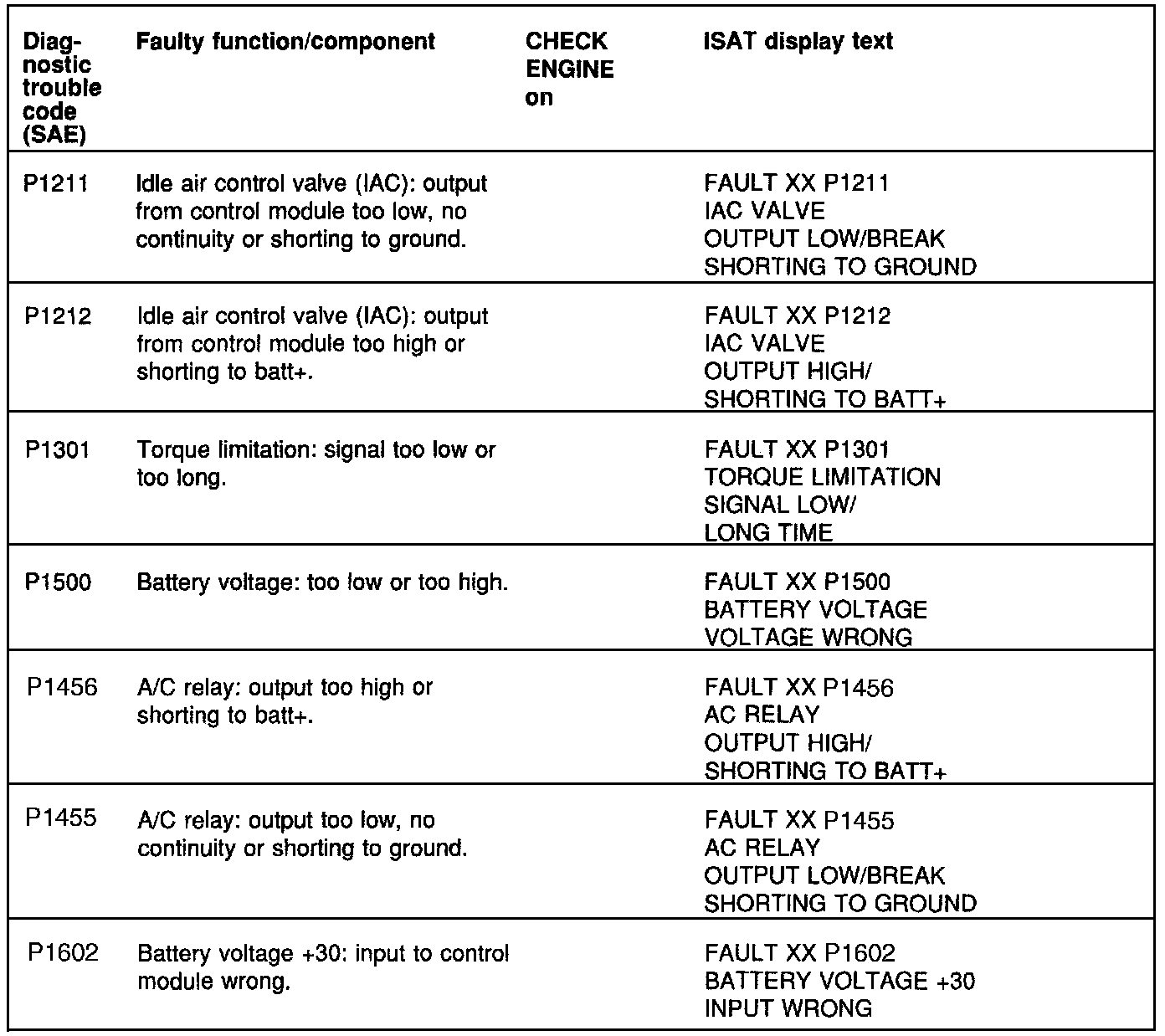 | Diagnostic trouble code (SAE) | Faulty function/component | CHECK ENGINE on | ISAT display text |
|---|---|---|---|
| P1211 | Idle air control valve (IAC): output from control module too low, no continuity or shorting to ground. | | FAULT XX P1211 IAC VALVE OUTPUT LOW/BREAK SHORTING TO GROUND |
| P1212 | Idle air control valve (IAC): output from control module too high or shorting to batt+. | | FAULT XX P1212 IAC VALVE OUTPUT HIGH/ SHORTING TO BATT+ |
| P1301 | Torque limitation: signal too low or too long. | | FAULT XX P1301 TORQUE LIMITATION SIGNAL LOW/ LONG TIME |
| P1500 | Battery voltage: too low or too high. | | FAULT XX P1500 BATTERY VOLTAGE VOLTAGE WRONG |
| P1456 | A/C relay: output too high or shorting to batt+. | | FAULT XX P1456 AC RELAY OUTPUT HIGH/ SHORTING TO BATT+ |
| P1455 | A/C relay: output too low, no continuity or shorting to ground. | | FAULT XX P1455 AC RELAY OUTPUT LOW/BREAK SHORTING TO GROUND |
| P1602 | Battery voltage +30: input to control module wrong. | | FAULT XX P1602 BATTERY VOLTAGE +30 INPUT WRONG |